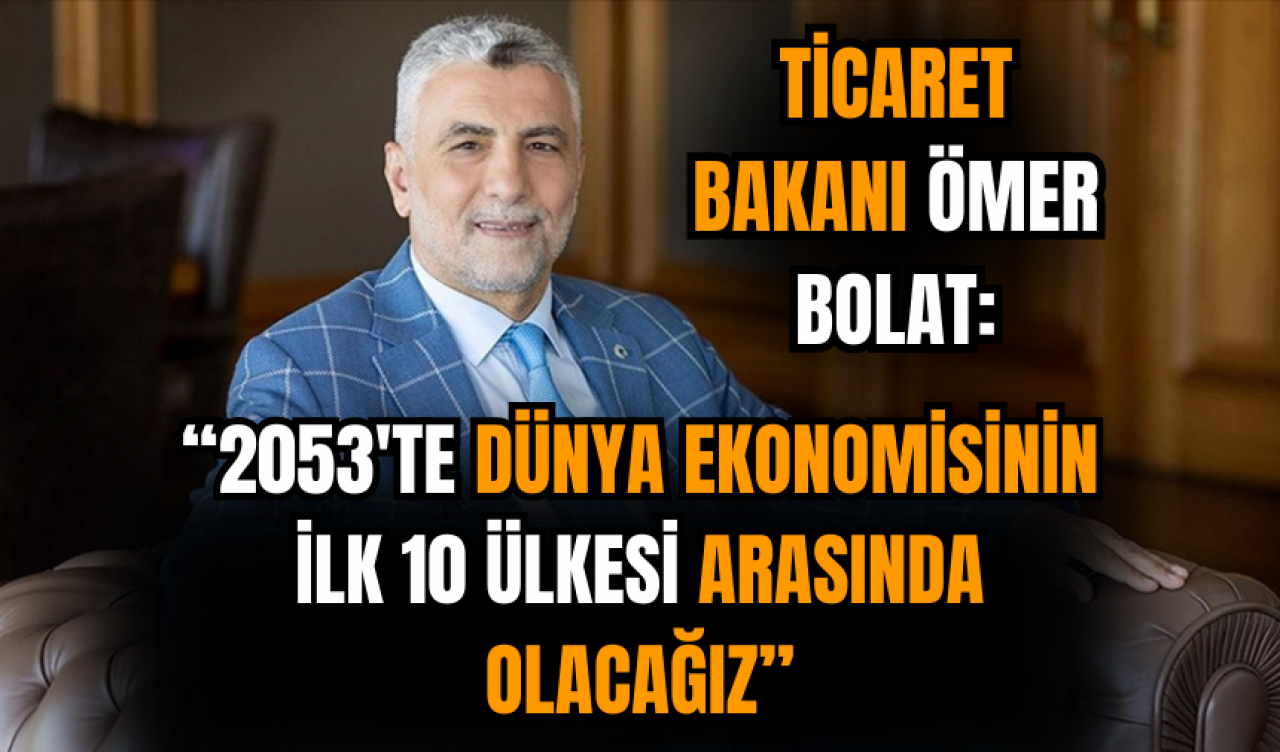 TİCARET BAKANI ÖMER BOLAT:

“2053'TE DÜNYA EKONOMİSİNİN İLK 10 ÜLKESİ ARASINDA OLACAĞIZ”